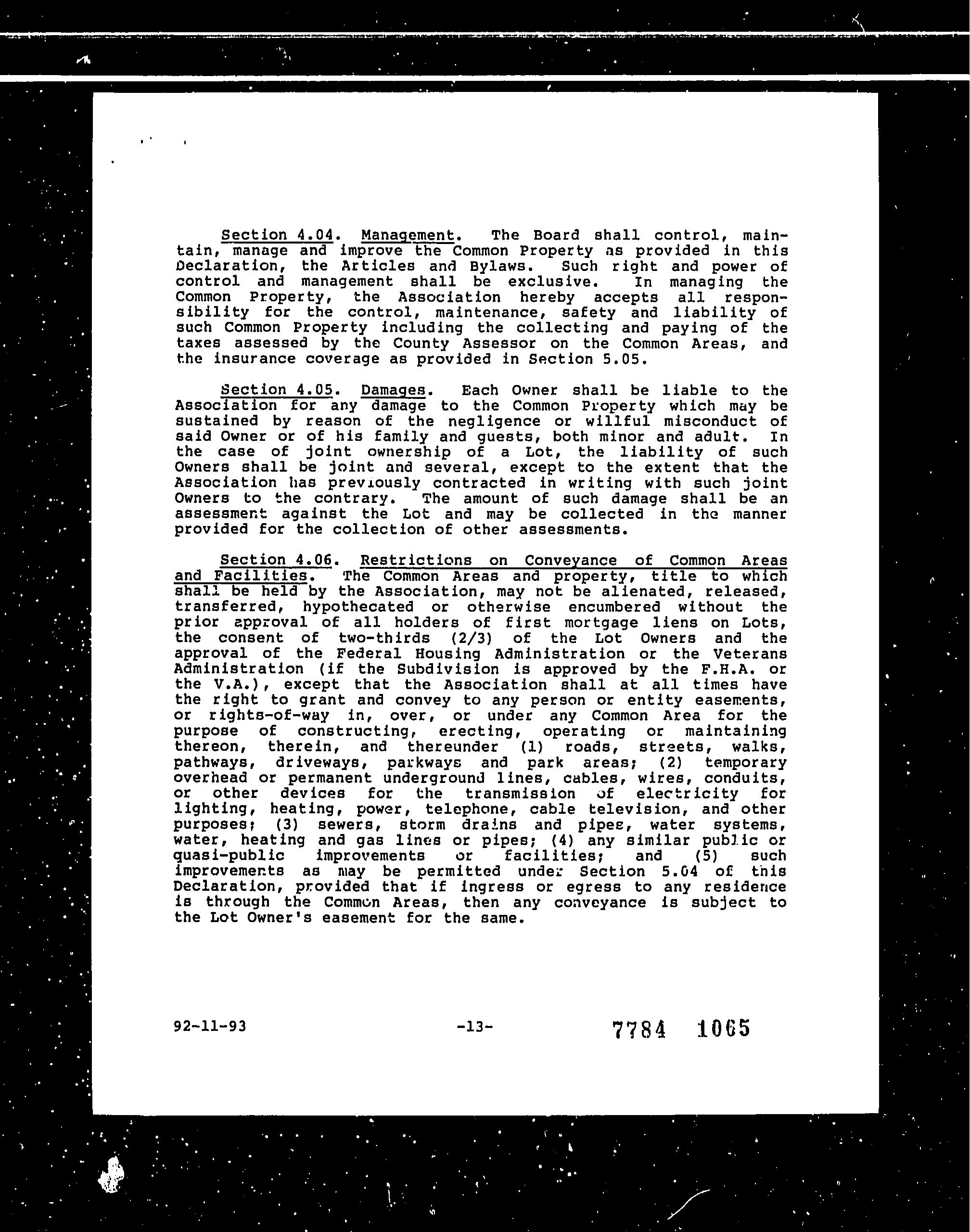 Section 4.04. Management. The Board shall control, maintain, manage and improve the Common Property as provided in this Declaration, the Articles and Bylaws. Such right and power of control and management shall be exclusive. In managing the Common Property, the Association hereby accepts all responsibility for the control, maintenance, safety and liability of such Common Property including the collecting and paying of the taxes assessed by the County Assessor on the Common Areas, and the insurance coverage as provided in Section 5.05.

Section 4.05. Damages. Each Owner shall be liable to the Association for any damage to the Common Property which may be sustained by reason of the negligence or willful misconduct of said Owner or of his family and guests, both minor and adult. In the case of joint ownership of a Lot, the liability of such Owners shall be joint and several, except to the extent that the Association has previously contracted in writing with such joint Owners to the contrary. The amount of such damage shall be an assessment against the Lot and may be collected in the manner provided for the collection of other assessments.

Section 4.06. Restrictions on Conveyance of Common Areas and Facilities. The Common Areas and property, title to which shall be held by the Association, may not be alienated, released, transferred, hypothecated or otherwise encumbered without the prior approval of all holders of first mortgage liens on Lots, the consent of two-thirds (2/3) of the Lot Owners and the approval of the Federal Housing Administration or the Veterans Administration (if the Subdivision is approved by the F.H.A. or the V.A.), except that the Association shall at all times have the right to grant and convey to any person or entity easements, or rights-of-way in, over, or under any Common Area for the purpose of constructing, erecting, operating or maintaining thereon, therein, and thereunder (1) roads, streets, walks, pathways, driveways, parkways and park areas; (2) temporary overhead or permanent underground lines, cables, wires, conduits, or other devices for the transmission of electricity for lighting, heating, power, telephone, cable television, and other purposes; (3) sewers, storm drains and pipes, water systems, water, heating and gas lines or pipes; (4) any similar public or quasi-public improvements or facilities; and (5) such improvements as may be permitted under Section 5.04 of this Declaration, provided that if ingress or egress to any residence is through the Common Areas, then any conveyance is subject to the Lot Owner's easement for the same.

92-11-93 -13- 7784 1065